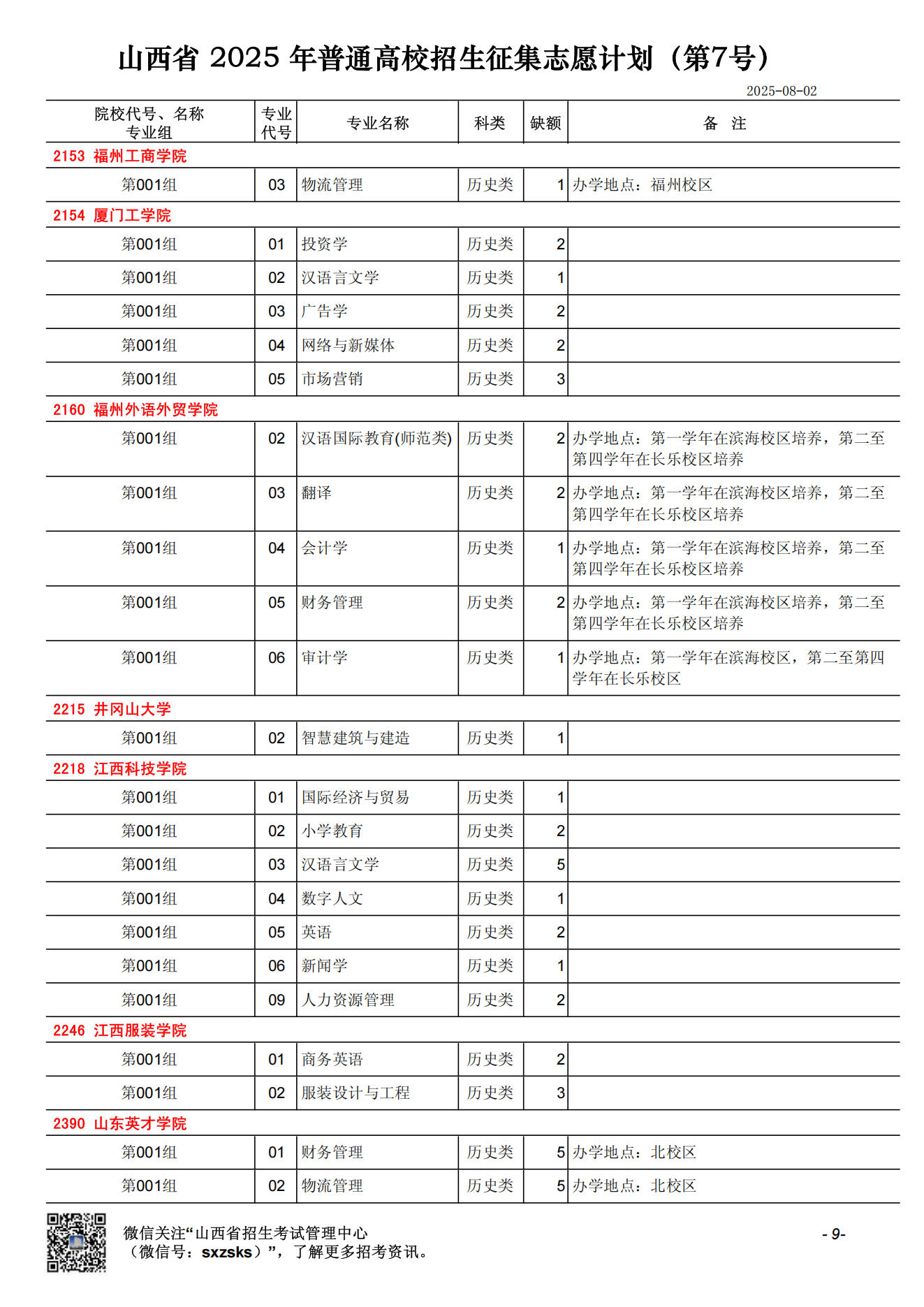 山西省 2025 年普通高校招生征集志愿计划（第7号）

2025-08-02

| 院校代号、名称 专业组 | 专业代号 | 专业名称 | 科类 | 缺额 | 备 注 |
|---|---|---|---|---|---|
| 2153 福州工商学院 | | | | | |
| 第001组 | 03 | 物流管理 | 历史类 | 1 | 办学地点：福州校区 |
| 2154 厦门工学院 | | | | | |
| 第001组 | 01 | 投资学 | 历史类 | 2 | |
| 第001组 | 02 | 汉语言文学 | 历史类 | 1 | |
| 第001组 | 03 | 广告学 | 历史类 | 2 | |
| 第001组 | 04 | 网络与新媒体 | 历史类 | 2 | |
| 第001组 | 05 | 市场营销 | 历史类 | 3 | |
| 2160 福州外语外贸学院 | | | | | |
| 第001组 | 02 | 汉语国际教育(师范类) | 历史类 | 2 | 办学地点：第一学年在滨海校区培养，第二至第四学年在长乐校区培养 |
| 第001组 | 03 | 翻译 | 历史类 | 2 | 办学地点：第一学年在滨海校区培养，第二至第四学年在长乐校区培养 |
| 第001组 | 04 | 会计学 | 历史类 | 1 | 办学地点：第一学年在滨海校区培养，第二至第四学年在长乐校区培养 |
| 第001组 | 05 | 财务管理 | 历史类 | 2 | 办学地点：第一学年在滨海校区培养，第二至第四学年在长乐校区培养 |
| 第001组 | 06 | 审计学 | 历史类 | 1 | 办学地点：第一学年在滨海校区，第二至第四学年在长乐校区 |
| 2215 井冈山大学 | | | | | |
| 第001组 | 02 | 智慧建筑与建造 | 历史类 | 1 | |
| 2218 江西科技学院 | | | | | |
| 第001组 | 01 | 国际经济与贸易 | 历史类 | 1 | |
| 第001组 | 02 | 小学教育 | 历史类 | 2 | |
| 第001组 | 03 | 汉语言文学 | 历史类 | 5 | |
| 第001组 | 04 | 数字人文 | 历史类 | 1 | |
| 第001组 | 05 | 英语 | 历史类 | 2 | |
| 第001组 | 06 | 新闻学 | 历史类 | 1 | |
| 第001组 | 09 | 人力资源管理 | 历史类 | 2 | |
| 2246 江西服装学院 | | | | | |
| 第001组 | 01 | 商务英语 | 历史类 | 2 | |
| 第001组 | 02 | 服装设计与工程 | 历史类 | 3 | |
| 2390 山东英才学院 | | | | | |
| 第001组 | 01 | 财务管理 | 历史类 | 5 | 办学地点：北校区 |
| 第001组 | 02 | 物流管理 | 历史类 | 5 | 办学地点：北校区 |

微信关注“山西省招生考试管理中心（微信号：sxzsks）”，了解更多招考资讯。

- 9-